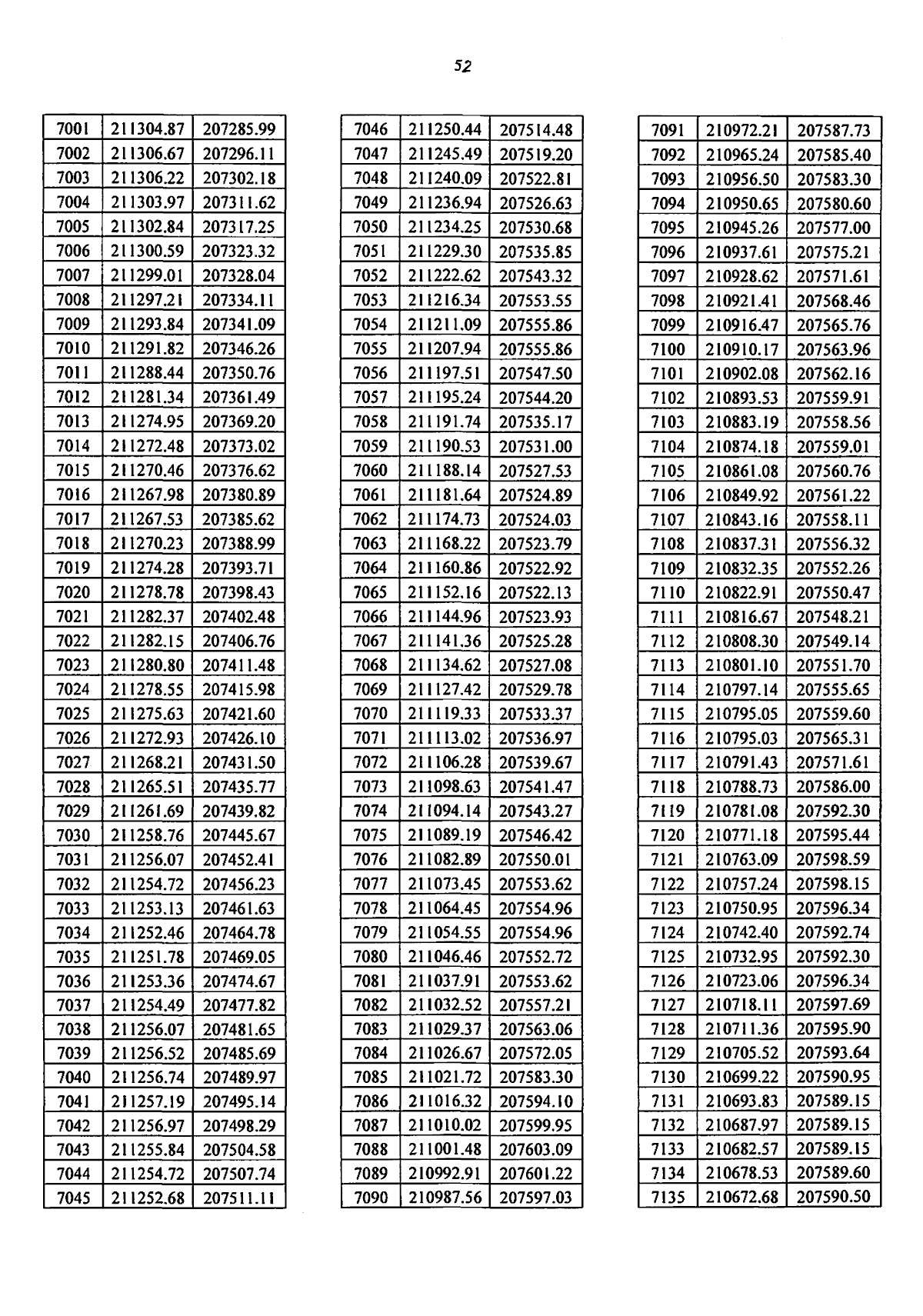 52

| 7001 | 211304.87 | 207285.99 |
|---|---|---|
| 7002 | 211306.67 | 207296.11 |
| 7003 | 211306.22 | 207302.18 |
| 7004 | 211303.97 | 207311.62 |
| 7005 | 211302.84 | 207317.25 |
| 7006 | 211300.59 | 207323.32 |
| 7007 | 211299.01 | 207328.04 |
| 7008 | 211297.21 | 207334.11 |
| 7009 | 211293.84 | 207341.09 |
| 7010 | 211291.82 | 207346.26 |
| 7011 | 211288.44 | 207350.76 |
| 7012 | 211281.34 | 207361.49 |
| 7013 | 211274.95 | 207369.20 |
| 7014 | 211272.48 | 207373.02 |
| 7015 | 211270.46 | 207376.62 |
| 7016 | 211267.98 | 207380.89 |
| 7017 | 211267.53 | 207385.62 |
| 7018 | 211270.23 | 207388.99 |
| 7019 | 211274.28 | 207393.71 |
| 7020 | 211278.78 | 207398.43 |
| 7021 | 211282.37 | 207402.48 |
| 7022 | 211282.15 | 207406.76 |
| 7023 | 211280.80 | 207411.48 |
| 7024 | 211278.55 | 207415.98 |
| 7025 | 211275.63 | 207421.60 |
| 7026 | 211272.93 | 207426.10 |
| 7027 | 211268.21 | 207431.50 |
| 7028 | 211265.51 | 207435.77 |
| 7029 | 211261.69 | 207439.82 |
| 7030 | 211258.76 | 207445.67 |
| 7031 | 211256.07 | 207452.41 |
| 7032 | 211254.72 | 207456.23 |
| 7033 | 211253.13 | 207461.63 |
| 7034 | 211252.46 | 207464.78 |
| 7035 | 211251.78 | 207469.05 |
| 7036 | 211253.36 | 207474.67 |
| 7037 | 211254.49 | 207477.82 |
| 7038 | 211256.07 | 207481.65 |
| 7039 | 211256.52 | 207485.69 |
| 7040 | 211256.74 | 207489.97 |
| 7041 | 211257.19 | 207495.14 |
| 7042 | 211256.97 | 207498.29 |
| 7043 | 211255.84 | 207504.58 |
| 7044 | 211254.72 | 207507.74 |
| 7045 | 211252.68 | 207511.11 |

| 7046 | 211250.44 | 207514.48 |
|---|---|---|
| 7047 | 211245.49 | 207519.20 |
| 7048 | 211240.09 | 207522.81 |
| 7049 | 211236.94 | 207526.63 |
| 7050 | 211234.25 | 207530.68 |
| 7051 | 211229.30 | 207535.85 |
| 7052 | 211222.62 | 207543.32 |
| 7053 | 211216.34 | 207553.55 |
| 7054 | 211211.09 | 207555.86 |
| 7055 | 211207.94 | 207555.86 |
| 7056 | 211197.51 | 207547.50 |
| 7057 | 211195.24 | 207544.20 |
| 7058 | 211191.74 | 207535.17 |
| 7059 | 211190.53 | 207531.00 |
| 7060 | 211188.14 | 207527.53 |
| 7061 | 211181.64 | 207524.89 |
| 7062 | 211174.73 | 207524.03 |
| 7063 | 211168.22 | 207523.79 |
| 7064 | 211160.86 | 207522.92 |
| 7065 | 211152.16 | 207522.13 |
| 7066 | 211144.96 | 207523.93 |
| 7067 | 211141.36 | 207525.28 |
| 7068 | 211134.62 | 207527.08 |
| 7069 | 211127.42 | 207529.78 |
| 7070 | 211119.33 | 207533.37 |
| 7071 | 211113.02 | 207536.97 |
| 7072 | 211106.28 | 207539.67 |
| 7073 | 211098.63 | 207541.47 |
| 7074 | 211094.14 | 207543.27 |
| 7075 | 211089.19 | 207546.42 |
| 7076 | 211082.89 | 207550.01 |
| 7077 | 211073.45 | 207553.62 |
| 7078 | 211064.45 | 207554.96 |
| 7079 | 211054.55 | 207554.96 |
| 7080 | 211046.46 | 207552.72 |
| 7081 | 211037.91 | 207553.62 |
| 7082 | 211032.52 | 207557.21 |
| 7083 | 211029.37 | 207563.06 |
| 7084 | 211026.67 | 207572.05 |
| 7085 | 211021.72 | 207583.30 |
| 7086 | 211016.32 | 207594.10 |
| 7087 | 211010.02 | 207599.95 |
| 7088 | 211001.48 | 207603.09 |
| 7089 | 210992.91 | 207601.22 |
| 7090 | 210987.56 | 207597.03 |

| 7091 | 210972.21 | 207587.73 |
|---|---|---|
| 7092 | 210965.24 | 207585.40 |
| 7093 | 210956.50 | 207583.30 |
| 7094 | 210950.65 | 207580.60 |
| 7095 | 210945.26 | 207577.00 |
| 7096 | 210937.61 | 207575.21 |
| 7097 | 210928.62 | 207571.61 |
| 7098 | 210921.41 | 207568.46 |
| 7099 | 210916.47 | 207565.76 |
| 7100 | 210910.17 | 207563.96 |
| 7101 | 210902.08 | 207562.16 |
| 7102 | 210893.53 | 207559.91 |
| 7103 | 210883.19 | 207558.56 |
| 7104 | 210874.18 | 207559.01 |
| 7105 | 210861.08 | 207560.76 |
| 7106 | 210849.92 | 207561.22 |
| 7107 | 210843.16 | 207558.11 |
| 7108 | 210837.31 | 207556.32 |
| 7109 | 210832.35 | 207552.26 |
| 7110 | 210822.91 | 207550.47 |
| 7111 | 210816.67 | 207548.21 |
| 7112 | 210808.30 | 207549.14 |
| 7113 | 210801.10 | 207551.70 |
| 7114 | 210797.14 | 207555.65 |
| 7115 | 210795.05 | 207559.60 |
| 7116 | 210795.03 | 207565.31 |
| 7117 | 210791.43 | 207571.61 |
| 7118 | 210788.73 | 207586.00 |
| 7119 | 210781.08 | 207592.30 |
| 7120 | 210771.18 | 207595.44 |
| 7121 | 210763.09 | 207598.59 |
| 7122 | 210757.24 | 207598.15 |
| 7123 | 210750.95 | 207596.34 |
| 7124 | 210742.40 | 207592.74 |
| 7125 | 210732.95 | 207592.30 |
| 7126 | 210723.06 | 207596.34 |
| 7127 | 210718.11 | 207597.69 |
| 7128 | 210711.36 | 207595.90 |
| 7129 | 210705.52 | 207593.64 |
| 7130 | 210699.22 | 207590.95 |
| 7131 | 210693.83 | 207589.15 |
| 7132 | 210687.97 | 207589.15 |
| 7133 | 210682.57 | 207589.15 |
| 7134 | 210678.53 | 207589.60 |
| 7135 | 210672.68 | 207590.50 |